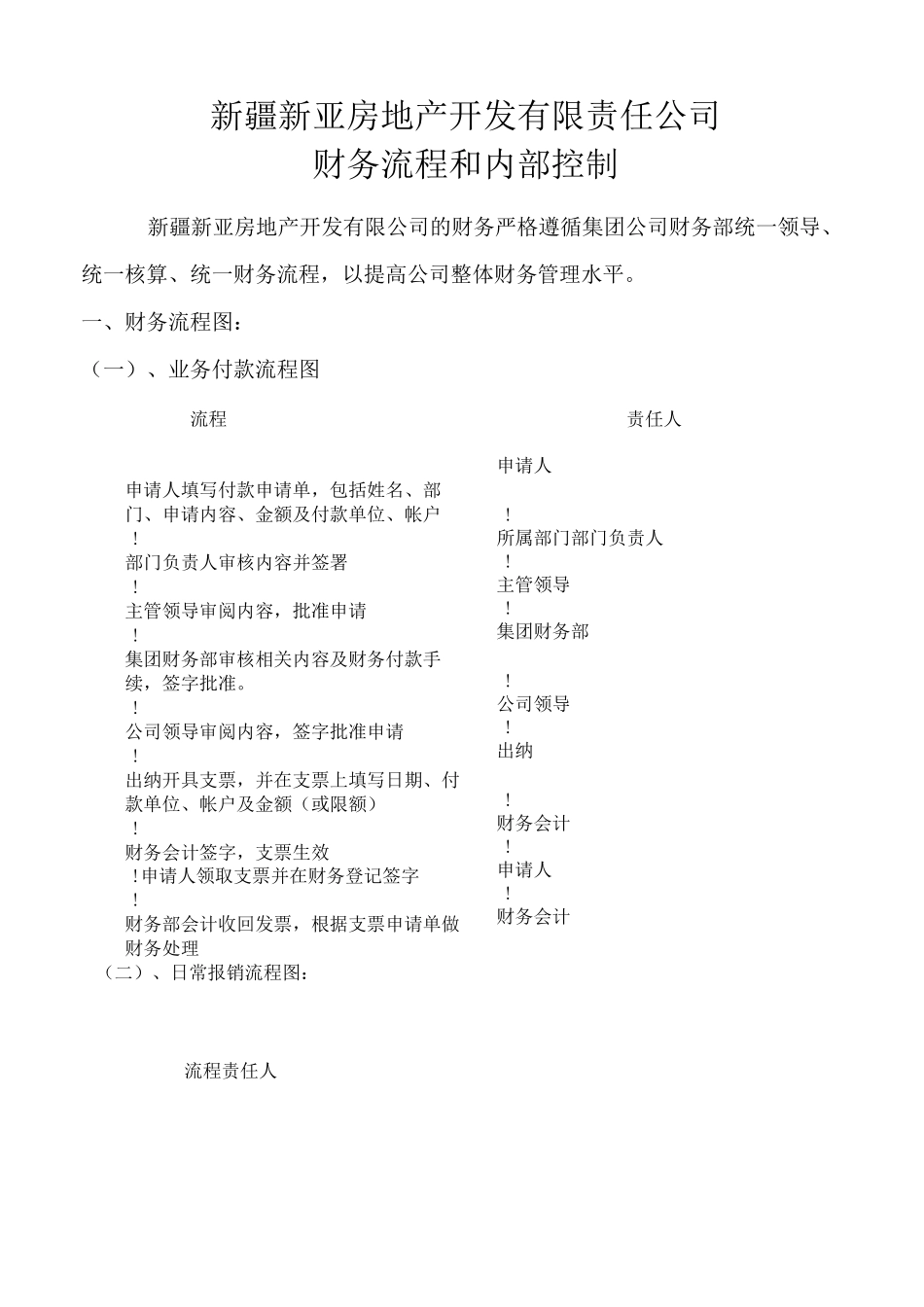 新疆新亚房地产开发有限责任公司
财务流程和内部控制

新疆新亚房地产开发有限公司的财务严格遵循集团公司财务部统一领导、统一核算、统一财务流程，以提高公司整体财务管理水平。

一、财务流程图：

（一）、业务付款流程图

流程

申请人填写付款申请单，包括姓名、部门、申请内容、金额及付款单位、帐户
！
部门负责人审核内容并签署
！
主管领导审阅内容，批准申请
！
集团财务部审核相关内容及财务付款手续，签字批准。
！
公司领导审阅内容，签字批准申请
！
出纳开具支票，并在支票上填写日期、付款单位、帐户及金额（或限额）
！
财务会计签字，支票生效
！申请人领取支票并在财务登记签字
！
财务部会计收回发票，根据支票申请单做财务处理

责任人

申请人
！
所属部门部门负责人
！
主管领导
！
集团财务部
！
公司领导
！
出纳
！
财务会计
！
申请人
！
财务会计

（二）、日常报销流程图：

流程责任人